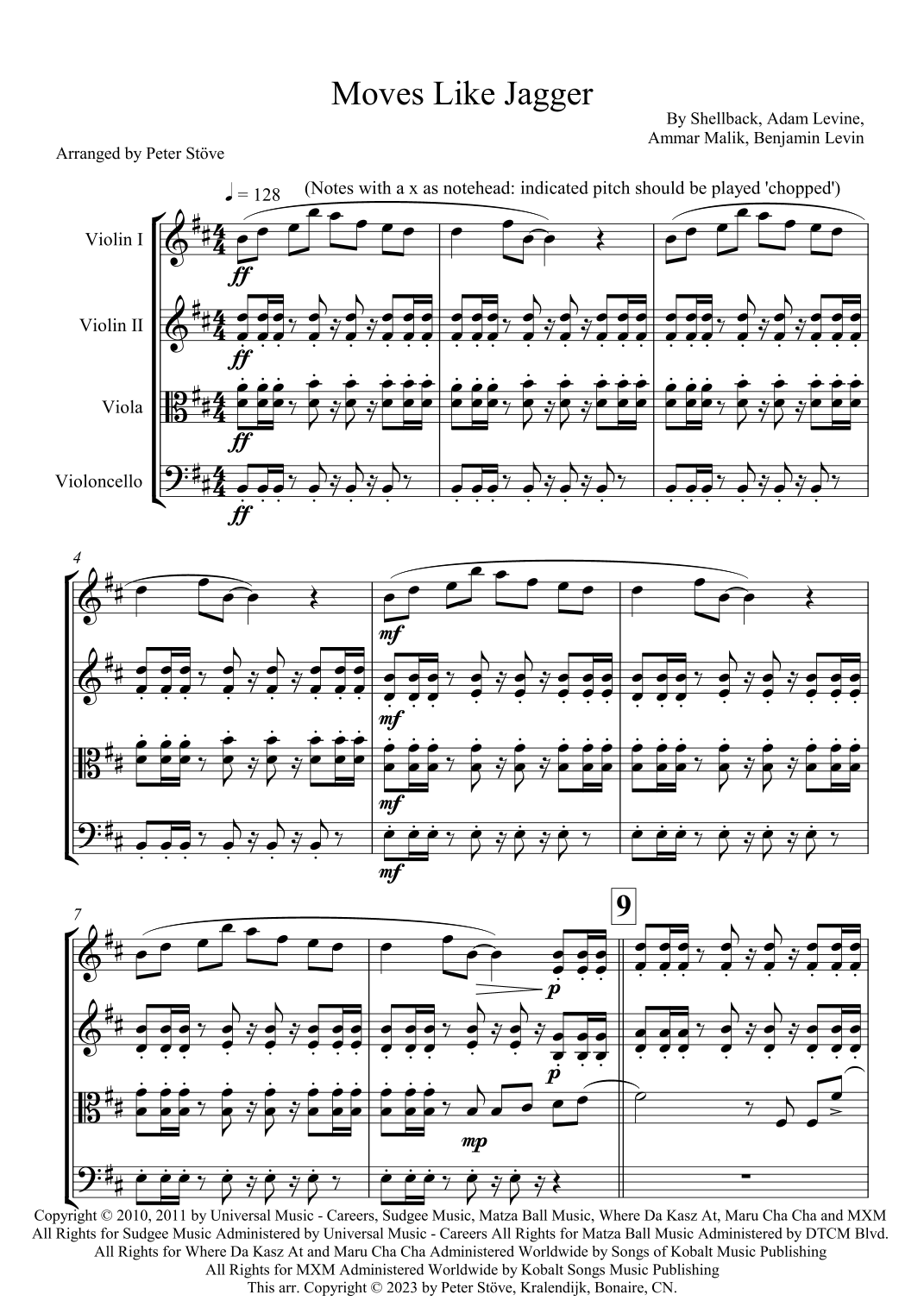 Moves Like Jagger

By Shellback, Adam Levine, Ammar Malik, Benjamin Levin

Arranged by Peter Stöve

♩ = 128

(Notes with a x as notehead: indicated pitch should be played 'chopped')

Violin I

Violin II

Viola

Violoncello

ff

ff

ff

ff

4

mf

mf

mf

mf

7

9

p

p

mp

Copyright © 2010, 2011 by Universal Music - Careers, Sudgee Music, Matza Ball Music, Where Da Kasz At, Maru Cha Cha and MXM
All Rights for Sudgee Music Administered by Universal Music - Careers All Rights for Matza Ball Music Administered by DTCM Blvd.
All Rights for Where Da Kasz At and Maru Cha Cha Administered Worldwide by Songs of Kobalt Music Publishing
All Rights for MXM Administered Worldwide by Kobalt Songs Music Publishing
This arr. Copyright © 2023 by Peter Stöve, Kralendijk, Bonaire, CN.